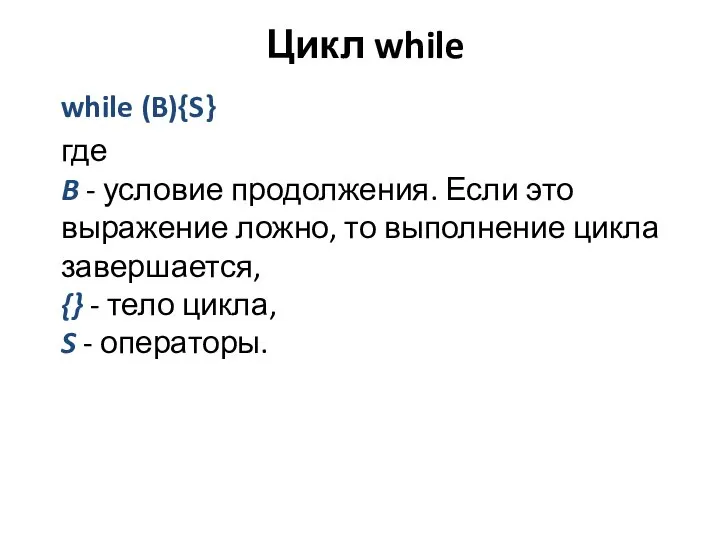 Цикл while

while (B){S}

где
B - условие продолжения. Если это выражение ложно, то выполнение цикла завершается,
{} - тело цикла,
S - операторы.